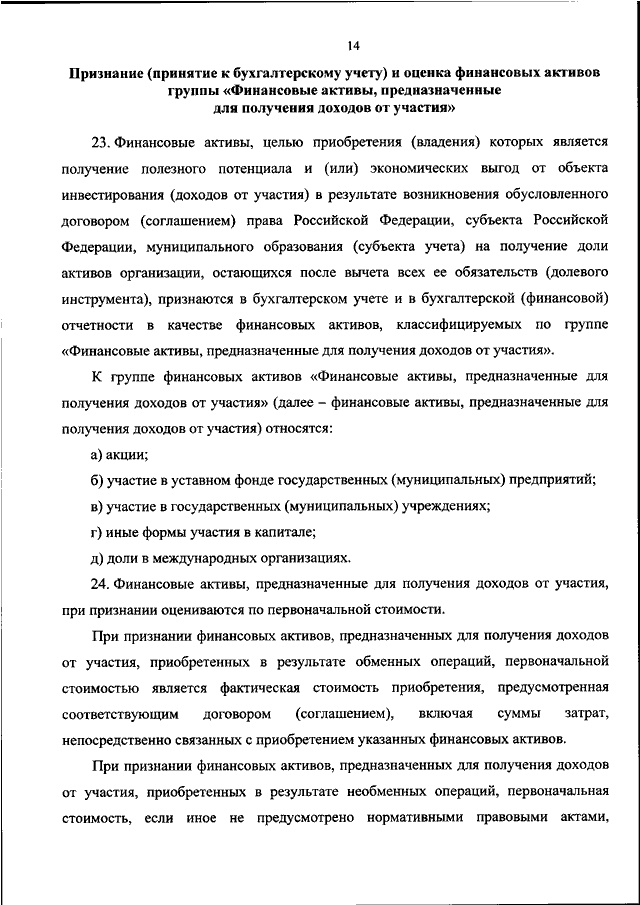 14

Признание (принятие к бухгалтерскому учету) и оценка финансовых активов группы «Финансовые активы, предназначенные для получения доходов от участия»

23. Финансовые активы, целью приобретения (владения) которых является получение полезного потенциала и (или) экономических выгод от объекта инвестирования (доходов от участия) в результате возникновения обусловленного договором (соглашением) права Российской Федерации, субъекта Российской Федерации, муниципального образования (субъекта учета) на получение доли активов организации, остающихся после вычета всех ее обязательств (долевого инструмента), признаются в бухгалтерском учете и в бухгалтерской (финансовой) отчетности в качестве финансовых активов, классифицируемых по группе «Финансовые активы, предназначенные для получения доходов от участия».

К группе финансовых активов «Финансовые активы, предназначенные для получения доходов от участия» (далее – финансовые активы, предназначенные для получения доходов от участия) относятся:

а) акции;

б) участие в уставном фонде государственных (муниципальных) предприятий;

в) участие в государственных (муниципальных) учреждениях;

г) иные формы участия в капитале;

д) доли в международных организациях.

24. Финансовые активы, предназначенные для получения доходов от участия, при признании оцениваются по первоначальной стоимости.

При признании финансовых активов, предназначенных для получения доходов от участия, приобретенных в результате обменных операций, первоначальной стоимостью является фактическая стоимость приобретения, предусмотренная соответствующим договором (соглашением), включая суммы затрат, непосредственно связанных с приобретением указанных финансовых активов.

При признании финансовых активов, предназначенных для получения доходов от участия, приобретенных в результате необменных операций, первоначальная стоимость, если иное не предусмотрено нормативными правовыми актами,